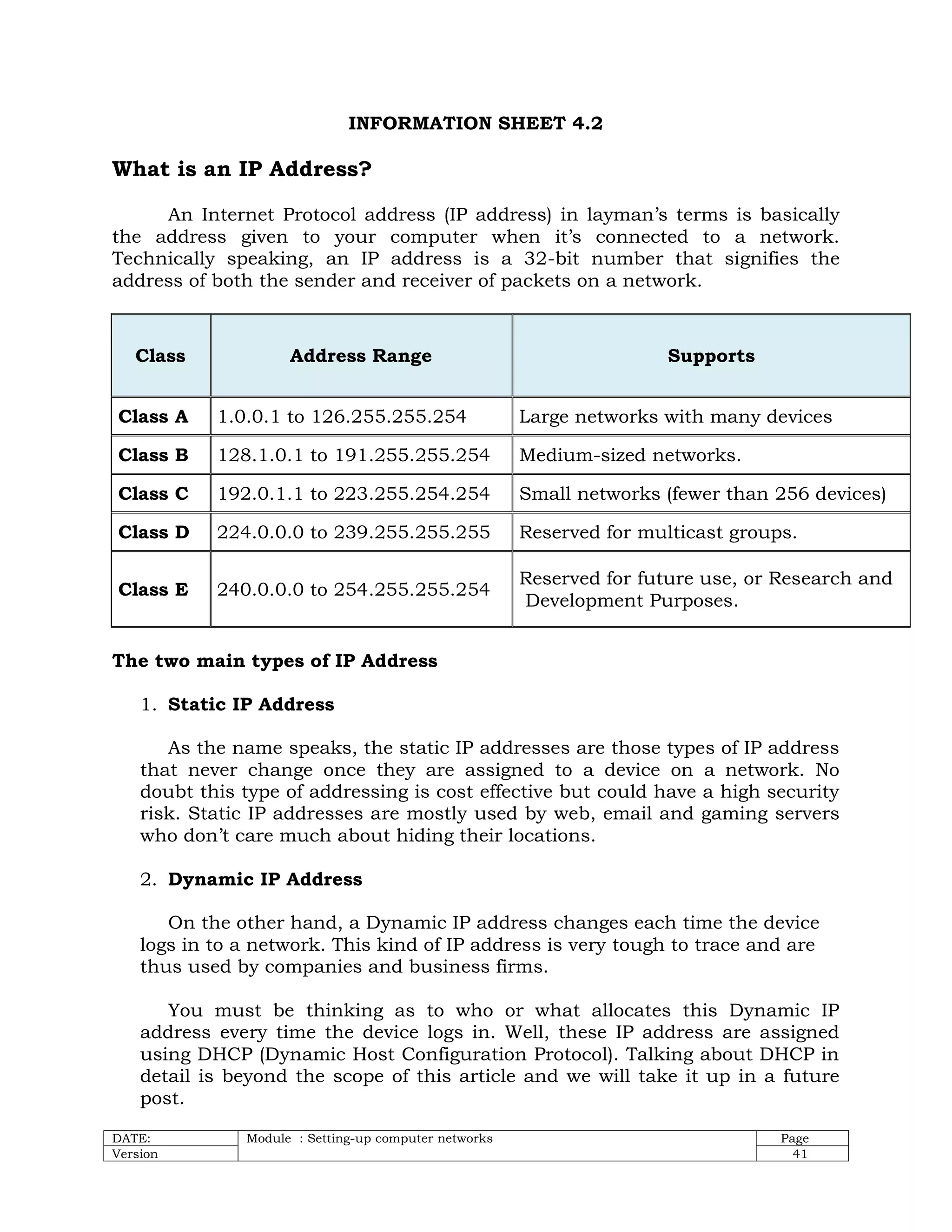 INFORMATION SHEET 4.2

What is an IP Address?

An Internet Protocol address (IP address) in layman's terms is basically the address given to your computer when it's connected to a network. Technically speaking, an IP address is a 32-bit number that signifies the address of both the sender and receiver of packets on a network.

| Class | Address Range | Supports |
|---|---|---|
| Class A | 1.0.0.1 to 126.255.255.254 | Large networks with many devices |
| Class B | 128.1.0.1 to 191.255.255.254 | Medium-sized networks. |
| Class C | 192.0.1.1 to 223.255.254.254 | Small networks (fewer than 256 devices) |
| Class D | 224.0.0.0 to 239.255.255.255 | Reserved for multicast groups. |
| Class E | 240.0.0.0 to 254.255.255.254 | Reserved for future use, or Research and Development Purposes. |

The two main types of IP Address

1. Static IP Address

As the name speaks, the static IP addresses are those types of IP address that never change once they are assigned to a device on a network. No doubt this type of addressing is cost effective but could have a high security risk. Static IP addresses are mostly used by web, email and gaming servers who don't care much about hiding their locations.

2. Dynamic IP Address

On the other hand, a Dynamic IP address changes each time the device logs in to a network. This kind of IP address is very tough to trace and are thus used by companies and business firms.

You must be thinking as to who or what allocates this Dynamic IP address every time the device logs in. Well, these IP address are assigned using DHCP (Dynamic Host Configuration Protocol). Talking about DHCP in detail is beyond the scope of this article and we will take it up in a future post.

| DATE: | Module : Setting-up computer networks | Page |
|---|---|---|
| Version | | 41 |